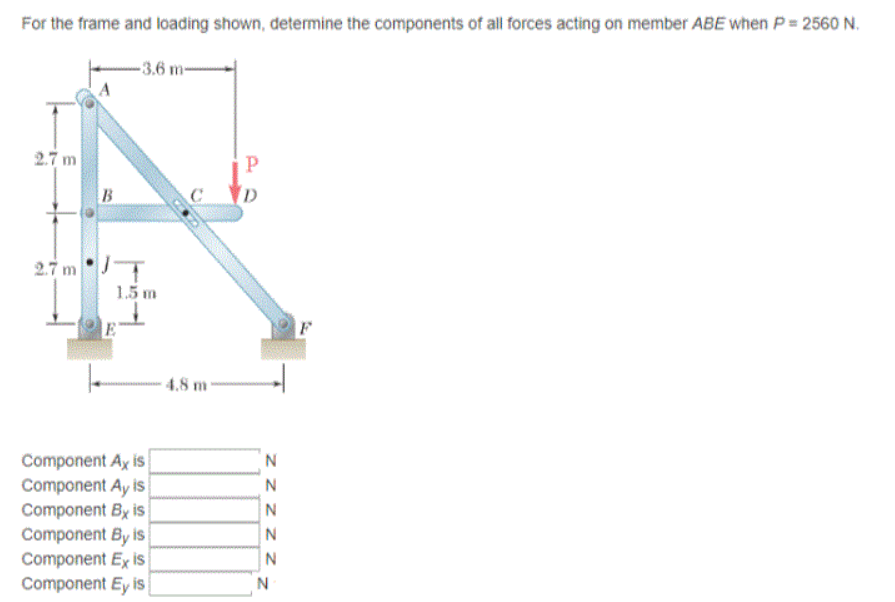 For the frame and loading shown, determine the components of all forces acting on member $ABE$ when $P = 2560$ N.

3.6 m
A
2.7 m
P
B
C
D
2.7 m
J
1.5 m
E
F
4.8 m

Component $A_x$ is N
Component $A_y$ is N
Component $B_x$ is N
Component $B_y$ is N
Component $E_x$ is N
Component $E_y$ is N